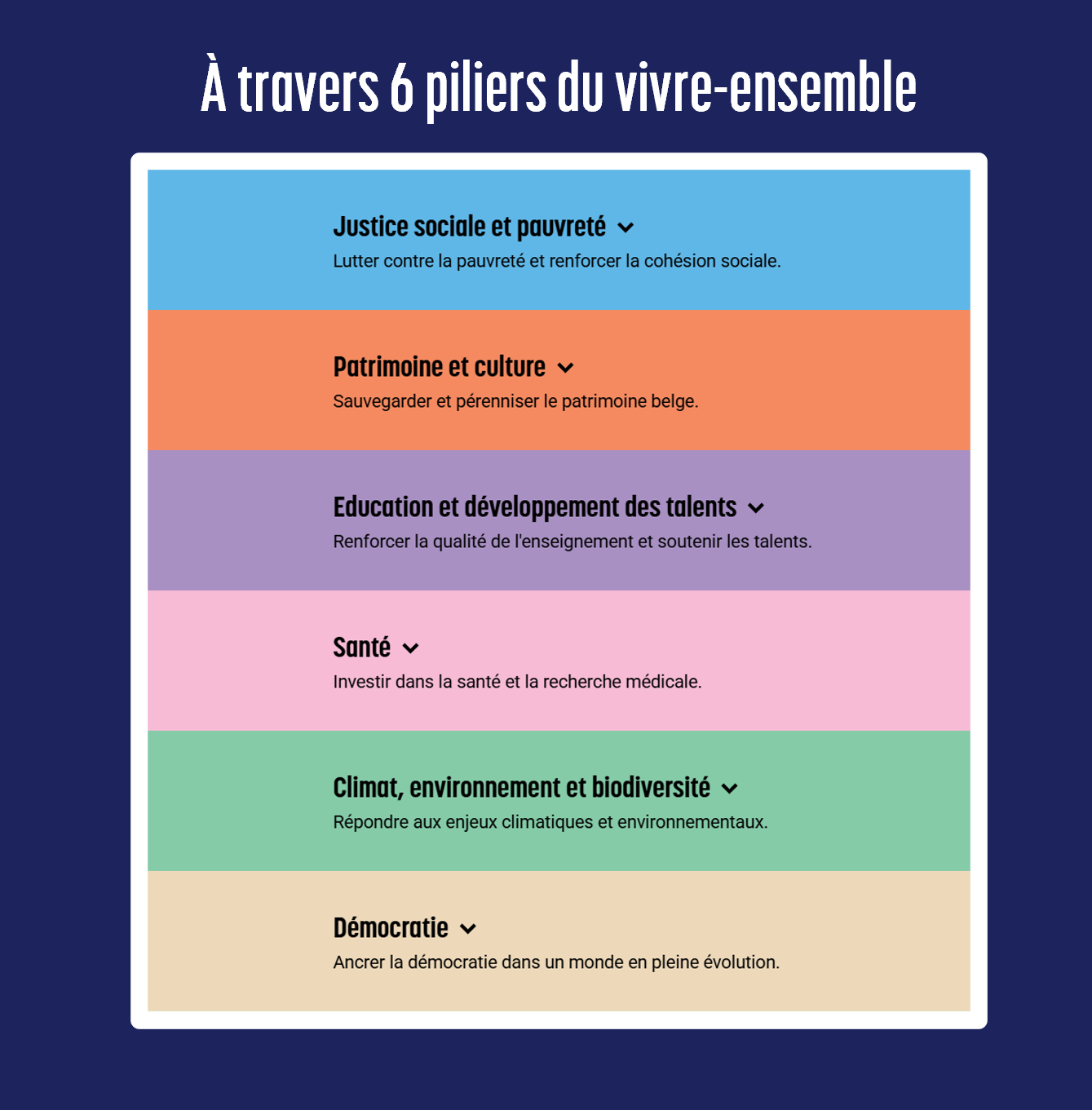 À travers 6 piliers du vivre-ensemble

Justice sociale et pauvreté
Lutter contre la pauvreté et renforcer la cohésion sociale.

Patrimoine et culture
Sauvegarder et pérenniser le patrimoine belge.

Education et développement des talents
Renforcer la qualité de l'enseignement et soutenir les talents.

Santé
Investir dans la santé et la recherche médicale.

Climat, environnement et biodiversité
Répondre aux enjeux climatiques et environnementaux.

Démocratie
Ancrer la démocratie dans un monde en pleine évolution.